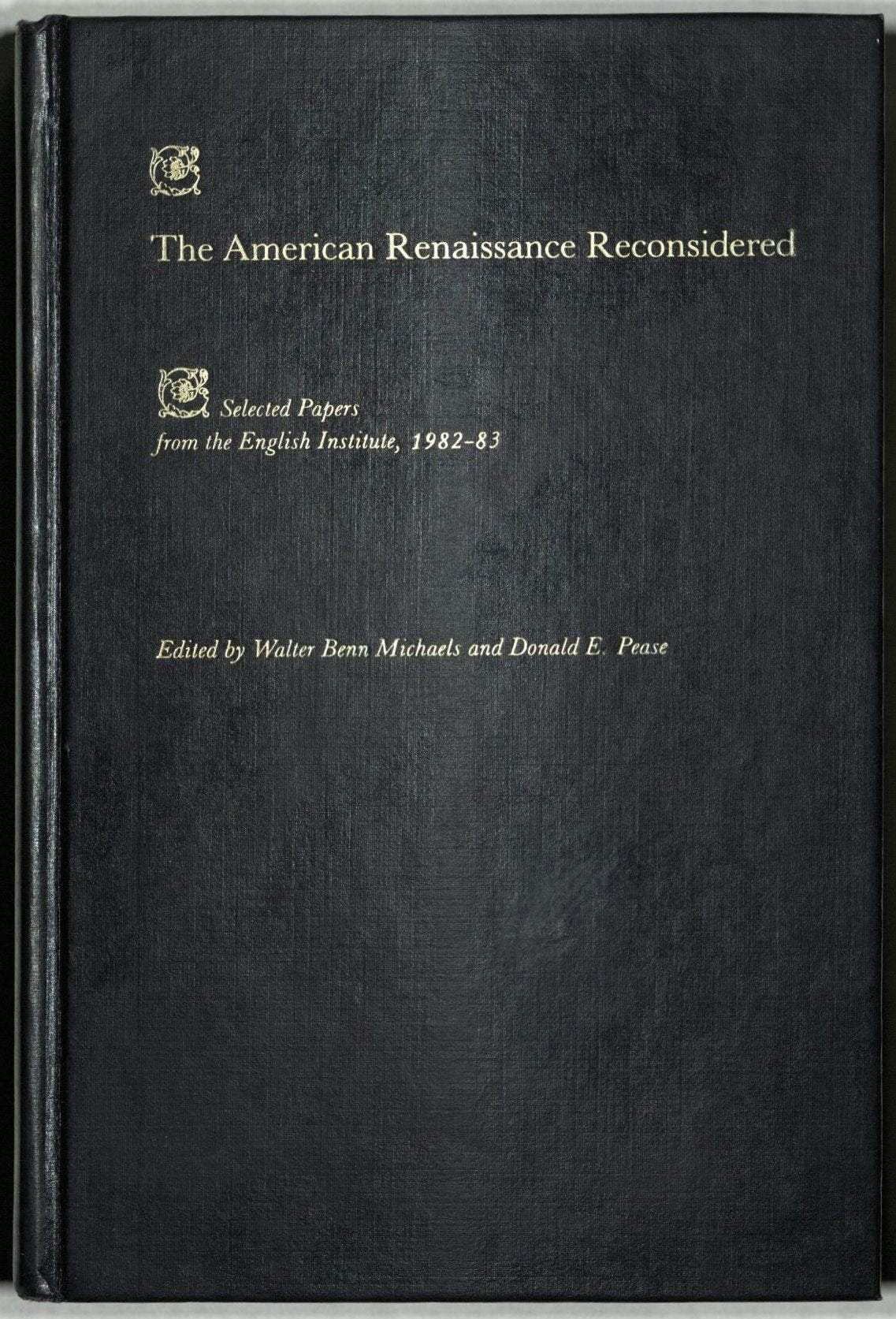 The American Renaissance Reconsidered

Selected Papers
from the English Institute, 1982-83

Edited by Walter Benn Michaels and Donald E. Pease